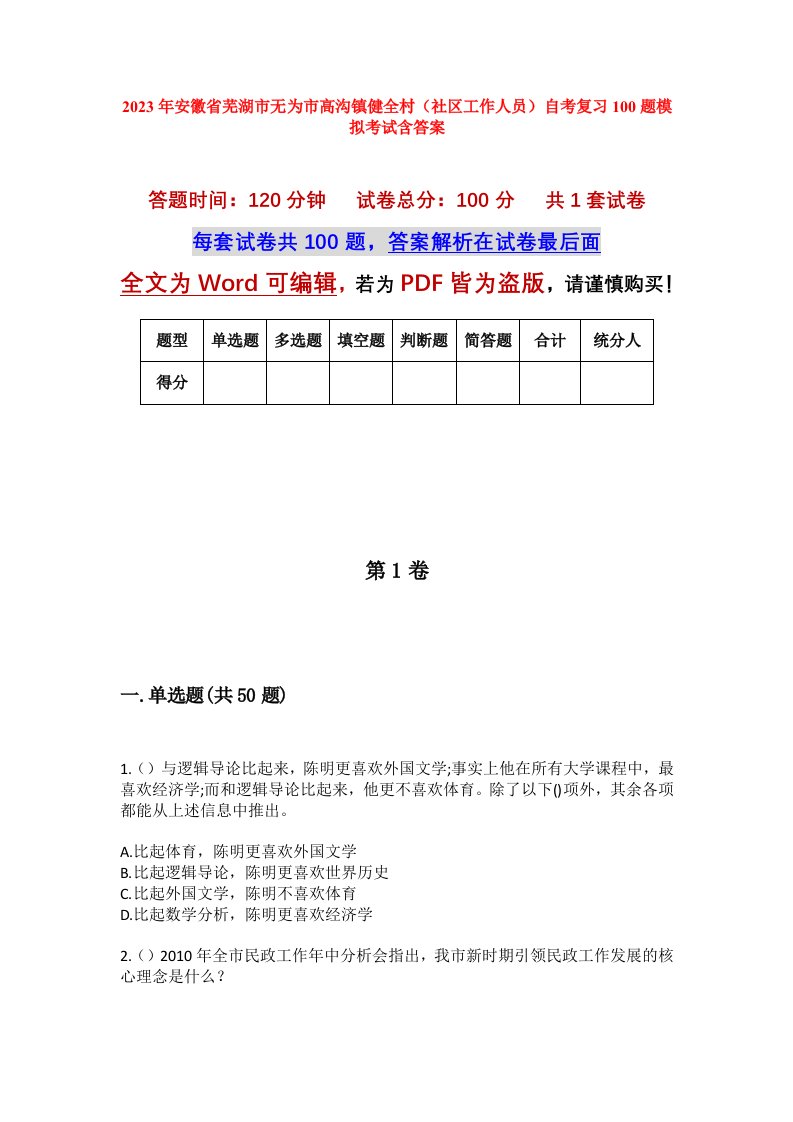 2023年安徽省芜湖市无为市高沟镇健全村（社区工作人员）自考复习100题模拟考试含答案

答题时间：120分钟　　试卷总分：100分　　共1套试卷

每套试卷共100题，答案解析在试卷最后面

全文为Word可编辑，若为PDF皆为盗版，请谨慎购买！

| 题型 | 单选题 | 多选题 | 填空题 | 判断题 | 简答题 | 合计 | 统分人 |
|---|---|---|---|---|---|---|---|
| 得分 | | | | | | | |

第1卷

一.单选题(共50题)

1.（）与逻辑导论比起来，陈明更喜欢外国文学;事实上他在所有大学课程中，最喜欢经济学;而和逻辑导论比起来，他更不喜欢体育。除了以下()项外，其余各项都能从上述信息中推出。

A.比起体育，陈明更喜欢外国文学
B.比起逻辑导论，陈明更喜欢世界历史
C.比起外国文学，陈明不喜欢体育
D.比起数学分析，陈明更喜欢经济学

2.（）2010年全市民政工作年中分析会指出，我市新时期引领民政工作发展的核心理念是什么？